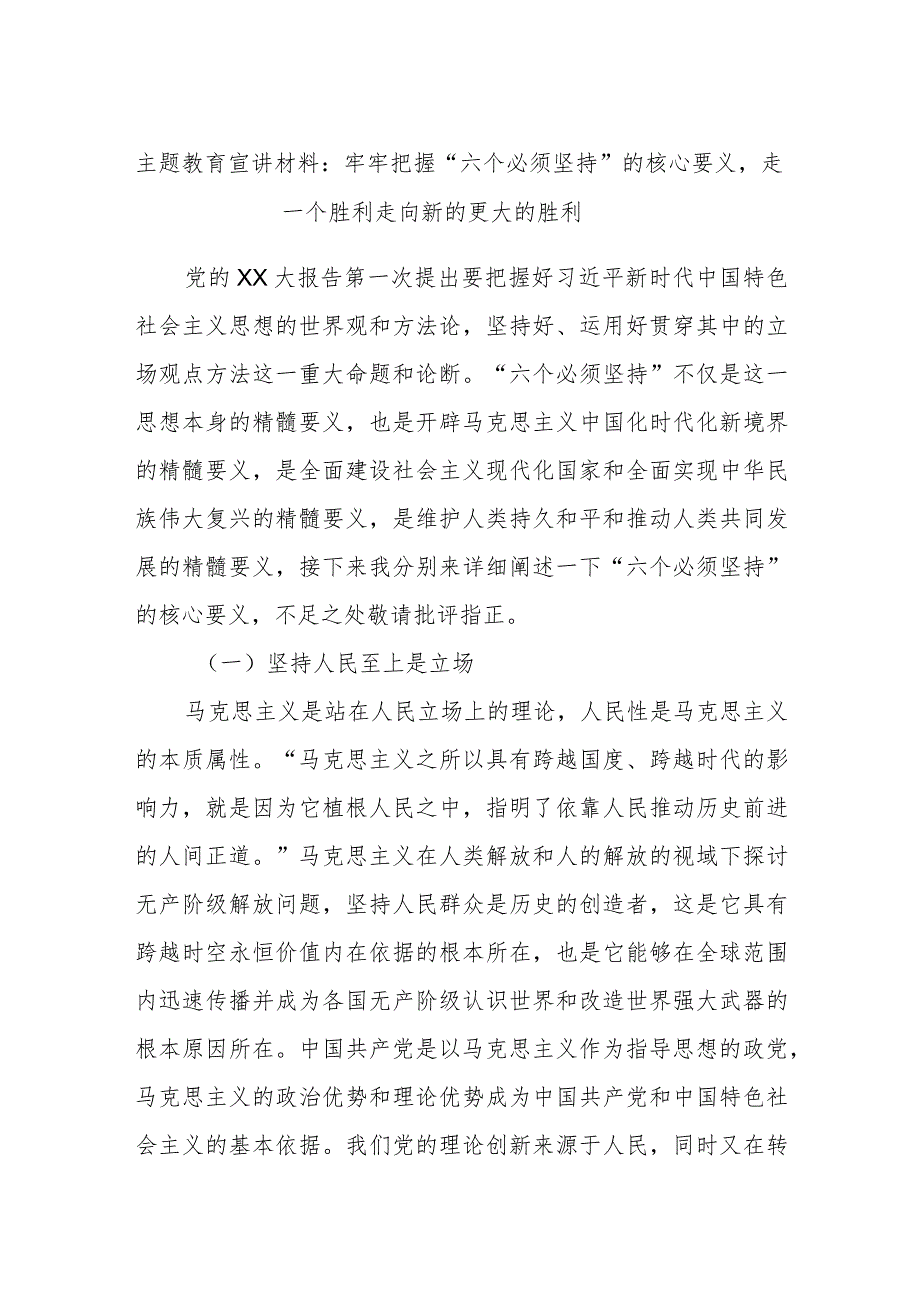 主题教育宣讲材料：牢牢把握“六个必须坚持”的核心要义，走一个胜利走向新的更大的胜利

党的XX大报告第一次提出要把握好习近平新时代中国特色社会主义思想的世界观和方法论，坚持好、运用好贯穿其中的立场观点方法这一重大命题和论断。“六个必须坚持”不仅是这一思想本身的精髓要义，也是开辟马克思主义中国化时代化新境界的精髓要义，是全面建设社会主义现代化国家和全面实现中华民族伟大复兴的精髓要义，是维护人类持久和平和推动人类共同发展的精髓要义，接下来我分别来详细阐述一下“六个必须坚持”的核心要义，不足之处敬请批评指正。

（一）坚持人民至上是立场

马克思主义是站在人民立场上的理论，人民性是马克思主义的本质属性。“马克思主义之所以具有跨越国度、跨越时代的影响力，就是因为它植根人民之中，指明了依靠人民推动历史前进的人间正道。”马克思主义在人类解放和人的解放的视域下探讨无产阶级解放问题，坚持人民群众是历史的创造者，这是它具有跨越时空永恒价值内在依据的根本所在，也是它能够在全球范围内迅速传播并成为各国无产阶级认识世界和改造世界强大武器的根本原因所在。中国共产党是以马克思主义作为指导思想的政党，马克思主义的政治优势和理论优势成为中国共产党和中国特色社会主义的基本依据。我们党的理论创新来源于人民，同时又在转